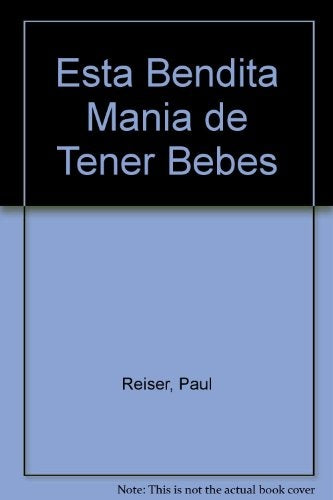 Esta Bendita Mania de Tener Bebes

Reiser, Paul

Note: This is not the actual book cover